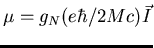 $\mu = g_N(e\hbar/2Mc)\vec{I}$